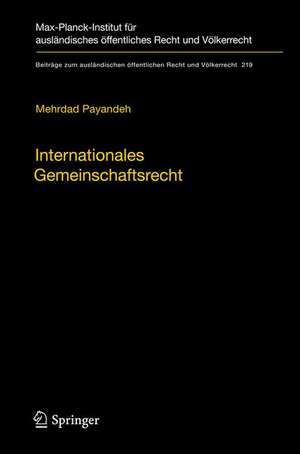 Max-Planck-Institut für ausländisches öffentliches Recht und Völkerrecht

Beiträge zum ausländischen öffentlichen Recht und Völkerrecht 219

Mehrdad Payandeh

Internationales Gemeinschaftsrecht

Springer